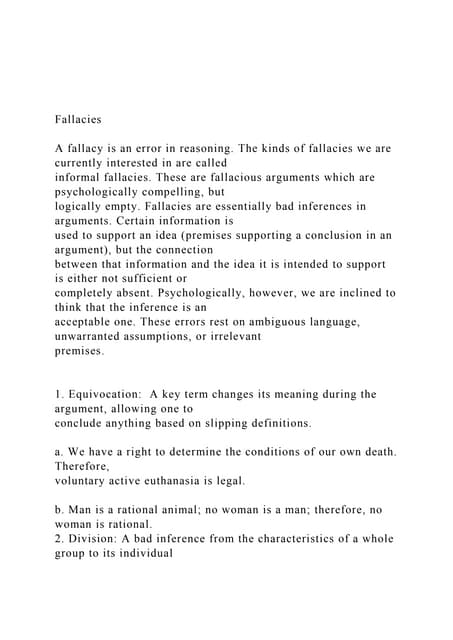 Fallacies

A fallacy is an error in reasoning. The kinds of fallacies we are currently interested in are called informal fallacies. These are fallacious arguments which are psychologically compelling, but logically empty. Fallacies are essentially bad inferences in arguments. Certain information is used to support an idea (premises supporting a conclusion in an argument), but the connection between that information and the idea it is intended to support is either not sufficient or completely absent. Psychologically, however, we are inclined to think that the inference is an acceptable one. These errors rest on ambiguous language, unwarranted assumptions, or irrelevant premises.

1. Equivocation: A key term changes its meaning during the argument, allowing one to conclude anything based on slipping definitions.

a. We have a right to determine the conditions of our own death. Therefore, voluntary active euthanasia is legal.

b. Man is a rational animal; no woman is a man; therefore, no woman is rational.
2. Division: A bad inference from the characteristics of a whole group to its individual